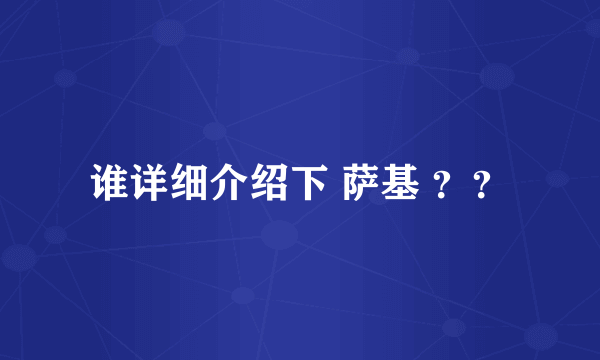 谁详细介绍下 萨基 ？？